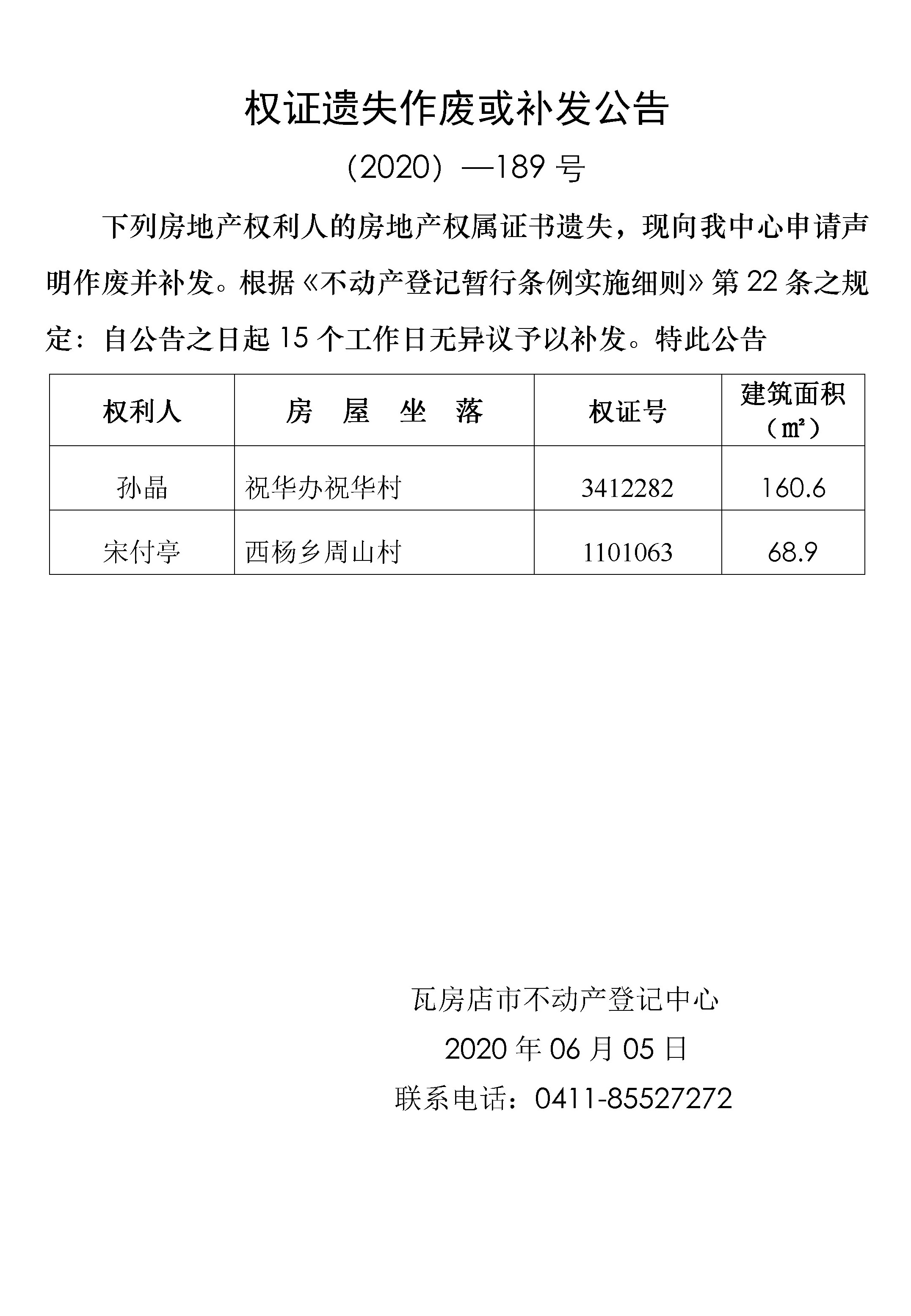 权证遗失作废或补发公告

（2020）—189 号

下列房地产权利人的房地产权属证书遗失，现向我中心申请声明作废并补发。根据《不动产登记暂行条例实施细则》第 22 条之规定：自公告之日起 15 个工作日无异议予以补发。特此公告

| 权利人 | 房 屋 坐 落 | 权证号 | 建筑面积（㎡） |
|---|---|---|---|
| 孙晶 | 祝华办祝华村 | 3412282 | 160.6 |
| 宋付亭 | 西杨乡周山村 | 1101063 | 68.9 |

瓦房店市不动产登记中心

2020 年 06 月 05 日

联系电话：0411-85527272